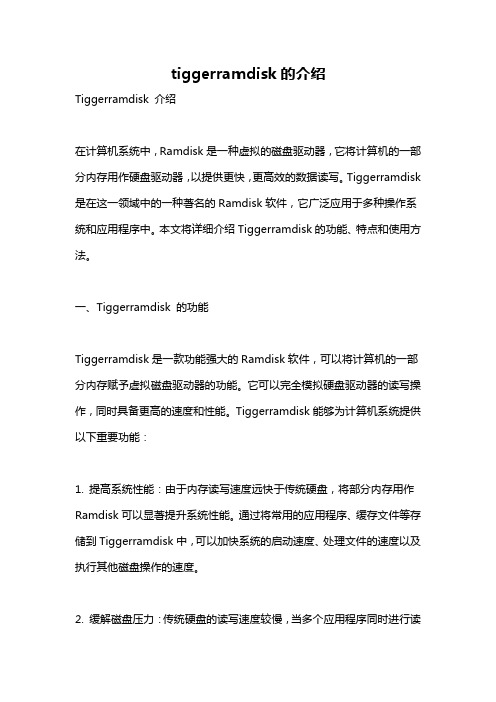 tiggerramdisk 的介绍

Tiggerramdisk 介绍

在计算机系统中，Ramdisk 是一种虚拟的磁盘驱动器，它将计算机的一部分内存用作硬盘驱动器，以提供更快，更高效的数据读写。Tiggerramdisk 是在这一领域中的一种著名的 Ramdisk 软件，它广泛应用于多种操作系统和应用程序中。本文将详细介绍 Tiggerramdisk 的功能、特点和使用方法。

一、Tiggerramdisk 的功能

Tiggerramdisk 是一款功能强大的 Ramdisk 软件，可以将计算机的一部分内存赋予虚拟磁盘驱动器的功能。它可以完全模拟硬盘驱动器的读写操作，同时具备更高的速度和性能。Tiggerramdisk 能够为计算机系统提供以下重要功能：

1. 提高系统性能：由于内存读写速度远快于传统硬盘，将部分内存用作 Ramdisk 可以显著提升系统性能。通过将常用的应用程序、缓存文件等存储到 Tiggerramdisk 中，可以加快系统的启动速度、处理文件的速度以及执行其他磁盘操作的速度。

2. 缓解磁盘压力：传统硬盘的读写速度较慢，当多个应用程序同时进行读